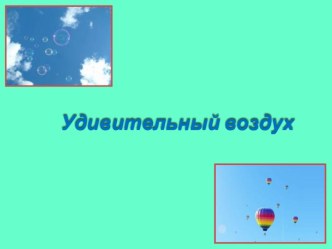 Удивительный воздух